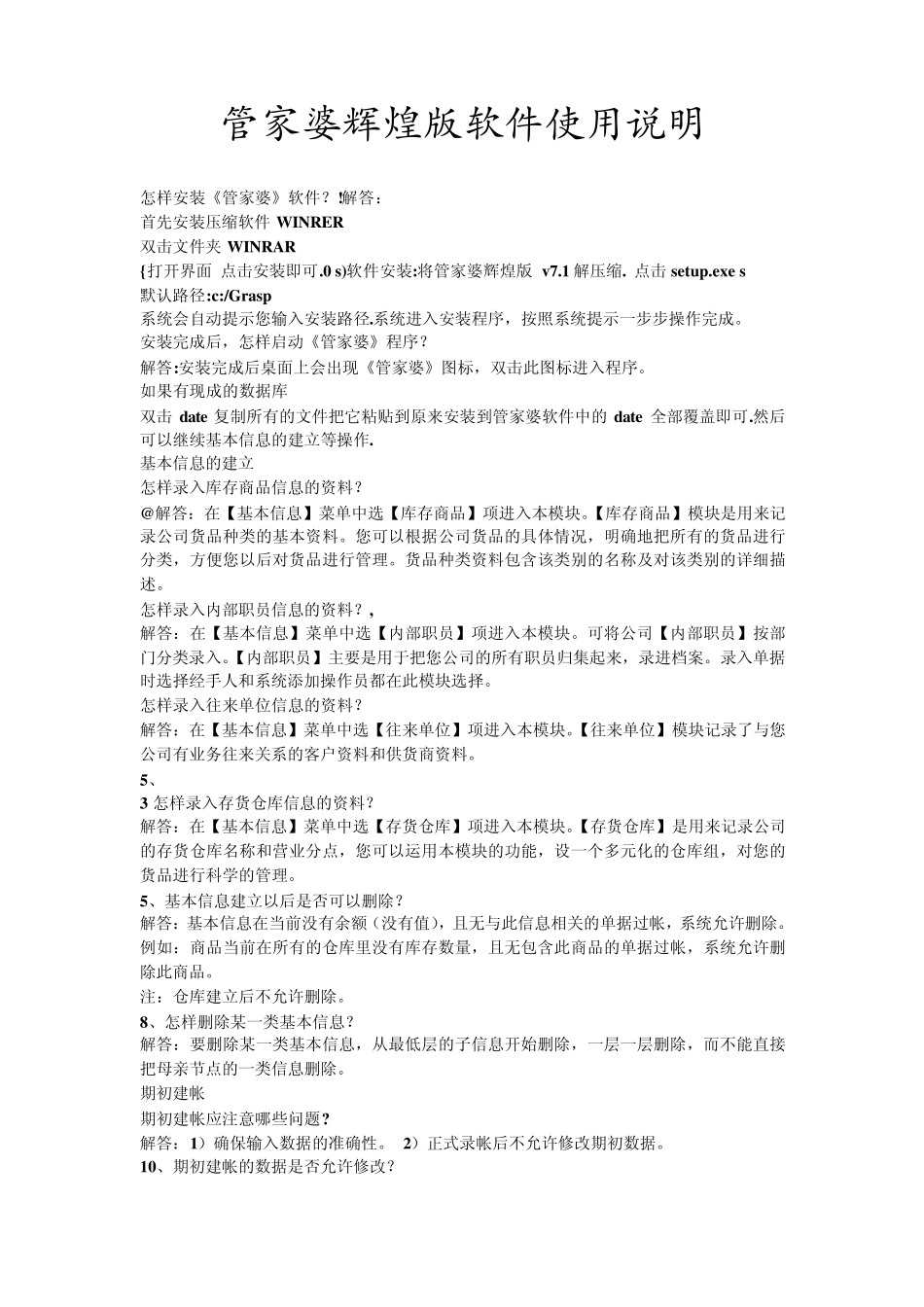 管家婆辉煌版软件使用说明

怎样安装《管家婆》软件？!解答：
首先安装压缩软件 WINRER
双击文件夹 WINRAR
{打开界面 点击安装即可.0 s)软件安装:将管家婆辉煌版 v7.1 解压缩. 点击 setup.exe s
默认路径:c:/Grasp
系统会自动提示您输入安装路径.系统进入安装程序，按照系统提示一步步操作完成。
安装完成后，怎样启动《管家婆》程序？
解答:安装完成后桌面上会出现《管家婆》图标，双击此图标进入程序。
如果有现成的数据库
双击 date 复制所有的文件把它粘贴到原来安装到管家婆软件中的 date 全部覆盖即可.然后可以继续基本信息的建立等操作.
基本信息的建立
怎样录入库存商品信息的资料？
@解答：在【基本信息】菜单中选【库存商品】项进入本模块。【库存商品】模块是用来记录公司货品种类的基本资料。您可以根据公司货品的具体情况，明确地把所有的货品进行分类，方便您以后对货品进行管理。货品种类资料包含该类别的名称及对该类别的详细描述。
怎样录入内部职员信息的资料？,
解答：在【基本信息】菜单中选【内部职员】项进入本模块。可将公司【内部职员】按部门分类录入。【内部职员】主要是用于把您公司的所有职员归集起来，录进档案。录入单据时选择经手人和系统添加操作员都在此模块选择。
怎样录入往来单位信息的资料？
解答：在【基本信息】菜单中选【往来单位】项进入本模块。【往来单位】模块记录了与您公司有业务往来关系的客户资料和供货商资料。
5、
3 怎样录入存货仓库信息的资料？
解答：在【基本信息】菜单中选【存货仓库】项进入本模块。【存货仓库】是用来记录公司的存货仓库名称和营业分点，您可以运用本模块的功能，设一个多元化的仓库组，对您的货品进行科学的管理。
5、基本信息建立以后是否可以删除？
解答：基本信息在当前没有余额（没有值），且无与此信息相关的单据过帐，系统允许删除。例如：商品当前在所有的仓库里没有库存数量，且无包含此商品的单据过帐，系统允许删除此商品。
注：仓库建立后不允许删除。
8、怎样删除某一类基本信息？
解答：要删除某一类基本信息，从最低层的子信息开始删除，一层一层删除，而不能直接把母亲节点的一类信息删除。
期初建帐
期初建帐应注意哪些问题？
解答：1）确保输入数据的准确性。 2）正式录帐后不允许修改期初数据。
10、期初建帐的数据是否允许修改？